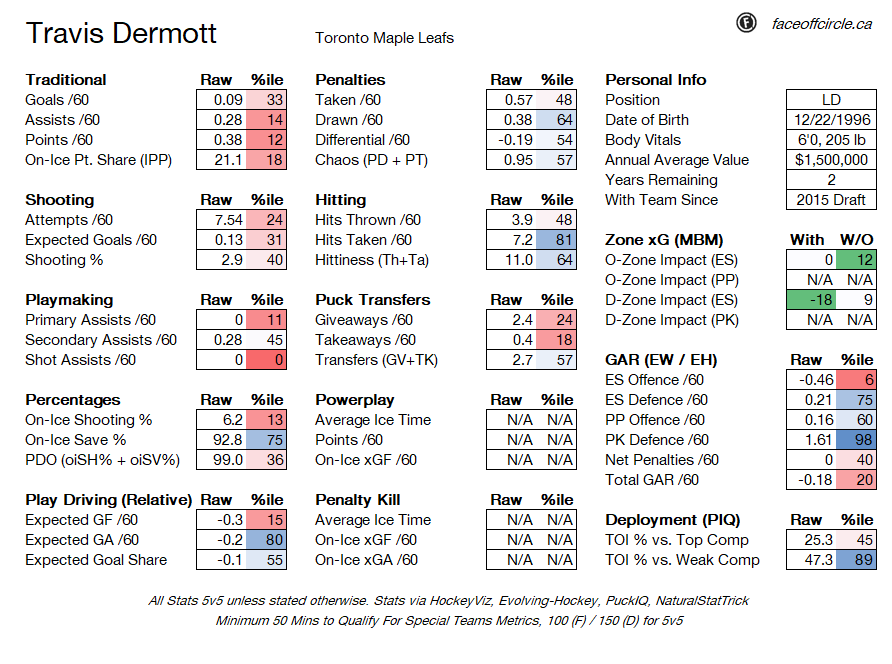 Travis Dermott

Toronto Maple Leafs

faceoffcircle.ca

| Traditional | Raw | %ile |
|---|---|---|
| Goals /60 | 0.09 | 33 |
| Assists /60 | 0.28 | 14 |
| Points /60 | 0.38 | 12 |
| On-Ice Pt. Share (IPP) | 21.1 | 18 |

| Shooting | Raw | %ile |
|---|---|---|
| Attempts /60 | 7.54 | 24 |
| Expected Goals /60 | 0.13 | 31 |
| Shooting % | 2.9 | 40 |

| Playmaking | Raw | %ile |
|---|---|---|
| Primary Assists /60 | 0 | 11 |
| Secondary Assists /60 | 0.28 | 45 |
| Shot Assists /60 | 0 | 0 |

| Percentages | Raw | %ile |
|---|---|---|
| On-Ice Shooting % | 6.2 | 13 |
| On-Ice Save % | 92.8 | 75 |
| PDO (oiSH% + oiSV%) | 99.0 | 36 |

| Play Driving (Relative) | Raw | %ile |
|---|---|---|
| Expected GF /60 | -0.3 | 15 |
| Expected GA /60 | -0.2 | 80 |
| Expected Goal Share | -0.1 | 55 |

| Penalties | Raw | %ile |
|---|---|---|
| Taken /60 | 0.57 | 48 |
| Drawn /60 | 0.38 | 64 |
| Differential /60 | -0.19 | 54 |
| Chaos (PD + PT) | 0.95 | 57 |

| Hitting | Raw | %ile |
|---|---|---|
| Hits Thrown /60 | 3.9 | 48 |
| Hits Taken /60 | 7.2 | 81 |
| Hittiness (Th+Ta) | 11.0 | 64 |

| Puck Transfers | Raw | %ile |
|---|---|---|
| Giveaways /60 | 2.4 | 24 |
| Takeaways /60 | 0.4 | 18 |
| Transfers (GV+TK) | 2.7 | 57 |

| Powerplay | Raw | %ile |
|---|---|---|
| Average Ice Time | N/A | N/A |
| Points /60 | N/A | N/A |
| On-Ice xGF /60 | N/A | N/A |

| Penalty Kill | Raw | %ile |
|---|---|---|
| Average Ice Time | N/A | N/A |
| On-Ice xGF /60 | N/A | N/A |
| On-Ice xGA /60 | N/A | N/A |

| Personal Info | |
|---|---|
| Position | LD |
| Date of Birth | 12/22/1996 |
| Body Vitals | 6'0, 205 lb |
| Annual Average Value | $1,500,000 |
| Years Remaining | 2 |
| With Team Since | 2015 Draft |

| Zone xG (MBM) | With | W/O |
|---|---|---|
| O-Zone Impact (ES) | 0 | 12 |
| O-Zone Impact (PP) | N/A | N/A |
| D-Zone Impact (ES) | -18 | 9 |
| D-Zone Impact (PK) | N/A | N/A |

| GAR (EW / EH) | Raw | %ile |
|---|---|---|
| ES Offence /60 | -0.46 | 6 |
| ES Defence /60 | 0.21 | 75 |
| PP Offence /60 | 0.16 | 60 |
| PK Defence /60 | 1.61 | 98 |
| Net Penalties /60 | 0 | 40 |
| Total GAR /60 | -0.18 | 20 |

| Deployment (PIQ) | Raw | %ile |
|---|---|---|
| TOI % vs. Top Comp | 25.3 | 45 |
| TOI % vs. Weak Comp | 47.3 | 89 |

All Stats 5v5 unless stated otherwise. Stats via HockeyViz, Evolving-Hockey, PuckIQ, NaturalStatTrick
Minimum 50 Mins to Qualify For Special Teams Metrics, 100 (F) / 150 (D) for 5v5